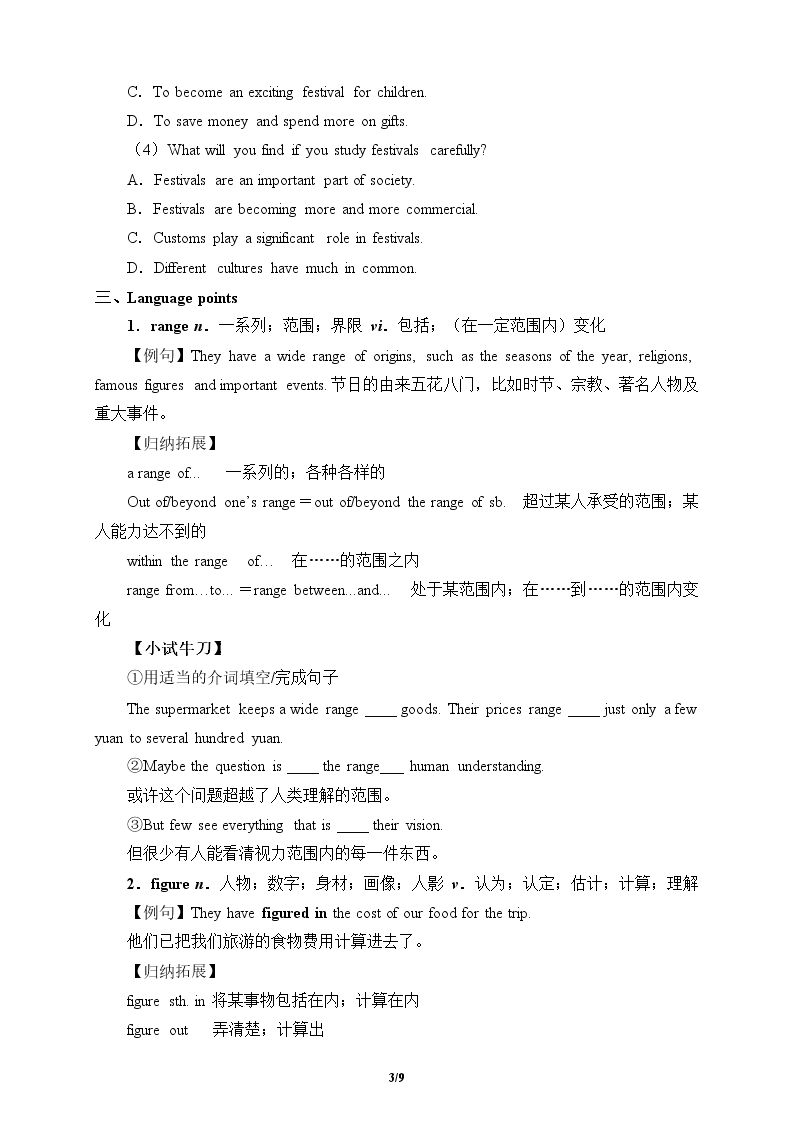 C．To become an exciting festival for children.

D．To save money and spend more on gifts.

（4）What will you find if you study festivals carefully?

A．Festivals are an important part of society.

B．Festivals are becoming more and more commercial.

C．Customs play a significant role in festivals.

D．Different cultures have much in common.

三、Language points

1．range n．一系列；范围；界限 vi．包括；（在一定范围内）变化

【例句】They have a wide range of origins, such as the seasons of the year, religions, famous figures and important events.节日的由来五花八门，比如时节、宗教、著名人物及重大事件。

【归纳拓展】

a range of... 一系列的；各种各样的

Out of/beyond one's range＝out of/beyond the range of sb. 超过某人承受的范围；某人能力达不到的

within the range of... 在……的范围之内

range from…to...＝range between...and... 处于某范围内；在……到……的范围内变化

【小试牛刀】

①用适当的介词填空/完成句子

The supermarket keeps a wide range ____ goods. Their prices range ____ just only a few yuan to several hundred yuan.

②Maybe the question is ____ the range____ human understanding.

或许这个问题超越了人类理解的范围。

③But few see everything that is ____ their vision.

但很少有人能看清视力范围内的每一件东西。

2．figure n．人物；数字；身材；画像；人影 v．认为；认定；估计；计算；理解

【例句】They have figured in the cost of our food for the trip.

他们已把我们旅游的食物费用计算进去了。

【归纳拓展】

figure sth. in 将某事物包括在内；计算在内

figure out 弄清楚；计算出

3/9